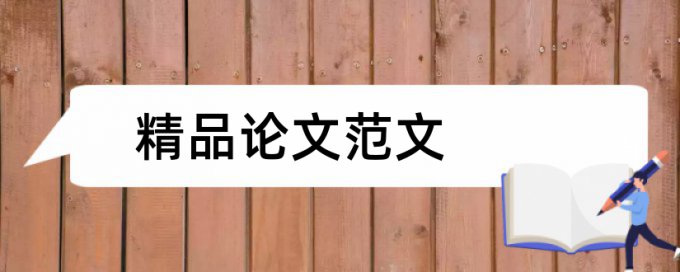 精品论文范文